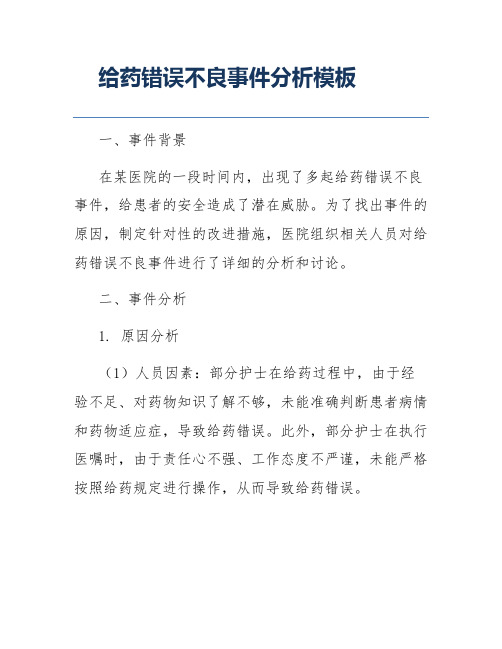 给药错误不良事件分析模板

一、事件背景

在某医院的一段时间内，出现了多起给药错误不良事件，给患者的安全造成了潜在威胁。为了找出事件的原因，制定针对性的改进措施，医院组织相关人员对给药错误不良事件进行了详细的分析和讨论。

二、事件分析

1. 原因分析

（1）人员因素：部分护士在给药过程中，由于经验不足、对药物知识了解不够，未能准确判断患者病情和药物适应症，导致给药错误。此外，部分护士在执行医嘱时，由于责任心不强、工作态度不严谨，未能严格按照给药规定进行操作，从而导致给药错误。